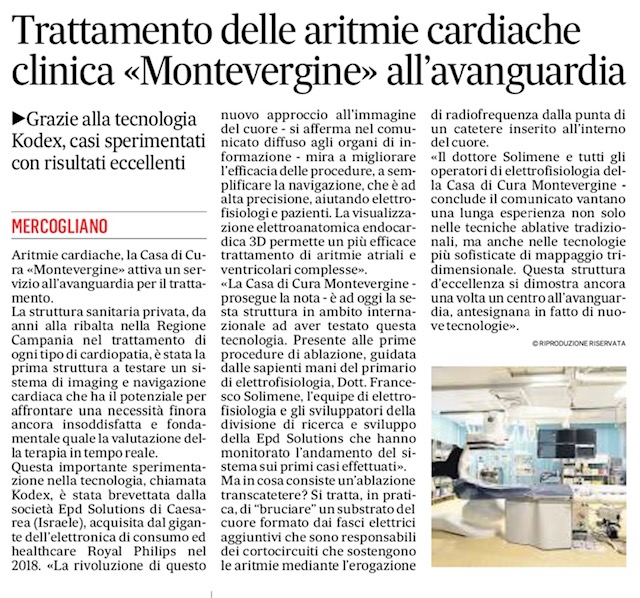 Trattamento delle aritmie cardiache clinica «Montevergine» all'avanguardia

►Grazie alla tecnologia Kodex, casi sperimentati con risultati eccellenti

MERCOGLIANO

Aritmie cardiache, la Casa di Cura «Montevergine» attiva un servizio all'avanguardia per il trattamento.
La struttura sanitaria privata, da anni alla ribalta nella Regione Campania nel trattamento di ogni tipo di cardiopatia, è stata la prima struttura a testare un sistema di imaging e navigazione cardiaca che ha il potenziale per affrontare una necessità finora ancora insoddisfatta e fondamentale quale la valutazione della terapia in tempo reale.
Questa importante sperimentazione nella tecnologia, chiamata Kodex, è stata brevettata dalla società Epd Solutions di Caesarea (Israele), acquisita dal gigante dell'elettronica di consumo ed healthcare Royal Philips nel 2018. «La rivoluzione di questo nuovo approccio all'immagine del cuore - si afferma nel comunicato diffuso agli organi di informazione - mira a migliorare l'efficacia delle procedure, a semplificare la navigazione, che è ad alta precisione, aiutando elettrofisiologi e pazienti. La visualizzazione elettroanatomica endocardica 3D permette un più efficace trattamento di aritmie atriali e ventricolari complesse».
«La Casa di Cura Montevergine - prosegue la nota - è ad oggi la sesta struttura in ambito internazionale ad aver testato questa tecnologia. Presente alle prime procedure di ablazione, guidata dalle sapienti mani del primario di elettrofisiologia, Dott. Francesco Solimene, l'equipe di elettrofisiologia e gli sviluppatori della divisione di ricerca e sviluppo della Epd Solutions che hanno monitorato l'andamento del sistema sui primi casi effettuati».
Ma in cosa consiste un'ablazione transcatetere? Si tratta, in pratica, di "bruciare" un substrato del cuore formato dai fasci elettrici aggiuntivi che sono responsabili dei cortocircuiti che sostengono le aritmie mediante l'erogazione di radiofrequenza dalla punta di un catetere inserito all'interno del cuore.
«Il dottore Solimene e tutti gli operatori di elettrofisiologia della Casa di Cura Montevergine - conclude il comunicato vantano una lunga esperienza non solo nelle tecniche ablative tradizionali, ma anche nelle tecnologie più sofisticate di mappaggio tridimensionale. Questa struttura d'eccellenza si dimostra ancora una volta un centro all'avanguardia, antesignana in fatto di nuove tecnologie».

© RIPRODUZIONE RISERVATA